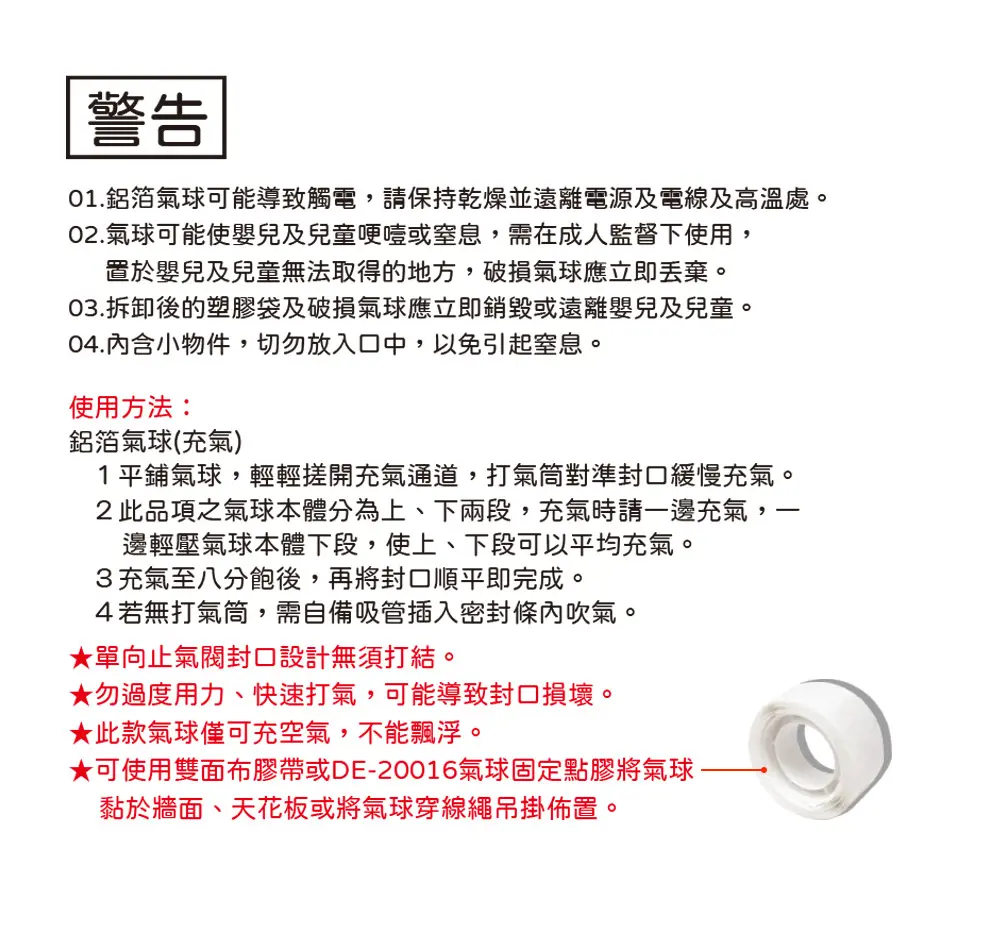 警告

01.鋁箔氣球可能導致觸電，請保持乾燥並遠離電源及電線及高溫處。
02.氣球可能使嬰兒及兒童哽噎或窒息，需在成人監督下使用，置於嬰兒及兒童無法取得的地方，破損氣球應立即丟棄。
03.拆卸後的塑膠袋及破損氣球應立即銷毀或遠離嬰兒及兒童。
04.內含小物件，切勿放入口中，以免引起窒息。

使用方法：
鋁箔氣球(充氣)
1 平鋪氣球，輕輕搓開充氣通道，打氣筒對準封口緩慢充氣。
2 此品項之氣球本體分為上、下兩段，充氣時請一邊充氣，一邊輕壓氣球本體下段，使上、下段可以平均充氣。
3 充氣至八分飽後，再將封口順平即完成。
4 若無打氣筒，需自備吸管插入密封條內吹氣。

★單向止氣閥封口設計無須打結。
★勿過度用力、快速打氣，可能導致封口損壞。
★此款氣球僅可充空氣，不能飄浮。
★可使用雙面布膠帶或DE-20016氣球固定點膠將氣球黏於牆面、天花板或將氣球穿線繩吊掛佈置。